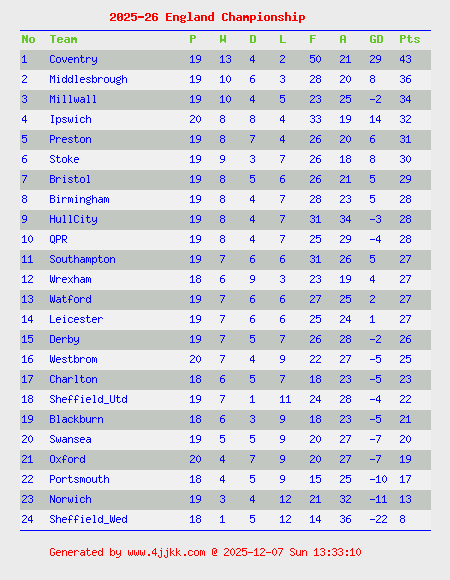 2025-26 England Championship

| No | Team | P | W | D | L | F | A | GD | Pts |
|---|---|---|---|---|---|---|---|---|---|
| 1 | Coventry | 19 | 13 | 4 | 2 | 50 | 21 | 29 | 43 |
| 2 | Middlesbrough | 19 | 10 | 6 | 3 | 28 | 20 | 8 | 36 |
| 3 | Millwall | 19 | 10 | 4 | 5 | 23 | 25 | -2 | 34 |
| 4 | Ipswich | 20 | 8 | 8 | 4 | 33 | 19 | 14 | 32 |
| 5 | Preston | 19 | 8 | 7 | 4 | 26 | 20 | 6 | 31 |
| 6 | Stoke | 19 | 9 | 3 | 7 | 26 | 18 | 8 | 30 |
| 7 | Bristol | 19 | 8 | 5 | 6 | 26 | 21 | 5 | 29 |
| 8 | Birmingham | 19 | 8 | 4 | 7 | 28 | 23 | 5 | 28 |
| 9 | HullCity | 19 | 8 | 4 | 7 | 31 | 34 | -3 | 28 |
| 10 | QPR | 19 | 8 | 4 | 7 | 25 | 29 | -4 | 28 |
| 11 | Southampton | 19 | 7 | 6 | 6 | 31 | 26 | 5 | 27 |
| 12 | Wrexham | 18 | 6 | 9 | 3 | 23 | 19 | 4 | 27 |
| 13 | Watford | 19 | 7 | 6 | 6 | 27 | 25 | 2 | 27 |
| 14 | Leicester | 19 | 7 | 6 | 6 | 25 | 24 | 1 | 27 |
| 15 | Derby | 19 | 7 | 5 | 7 | 26 | 28 | -2 | 26 |
| 16 | Westbrom | 20 | 7 | 4 | 9 | 22 | 27 | -5 | 25 |
| 17 | Charlton | 18 | 6 | 5 | 7 | 18 | 23 | -5 | 23 |
| 18 | Sheffield_Utd | 19 | 7 | 1 | 11 | 24 | 28 | -4 | 22 |
| 19 | Blackburn | 18 | 6 | 3 | 9 | 18 | 23 | -5 | 21 |
| 20 | Swansea | 19 | 5 | 5 | 9 | 20 | 27 | -7 | 20 |
| 21 | Oxford | 20 | 4 | 7 | 9 | 20 | 27 | -7 | 19 |
| 22 | Portsmouth | 18 | 4 | 5 | 9 | 15 | 25 | -10 | 17 |
| 23 | Norwich | 19 | 3 | 4 | 12 | 21 | 32 | -11 | 13 |
| 24 | Sheffield_Wed | 18 | 1 | 5 | 12 | 14 | 36 | -22 | 8 |

Generated by www.4jjkk.com @ 2025-12-07 Sun 13:33:10